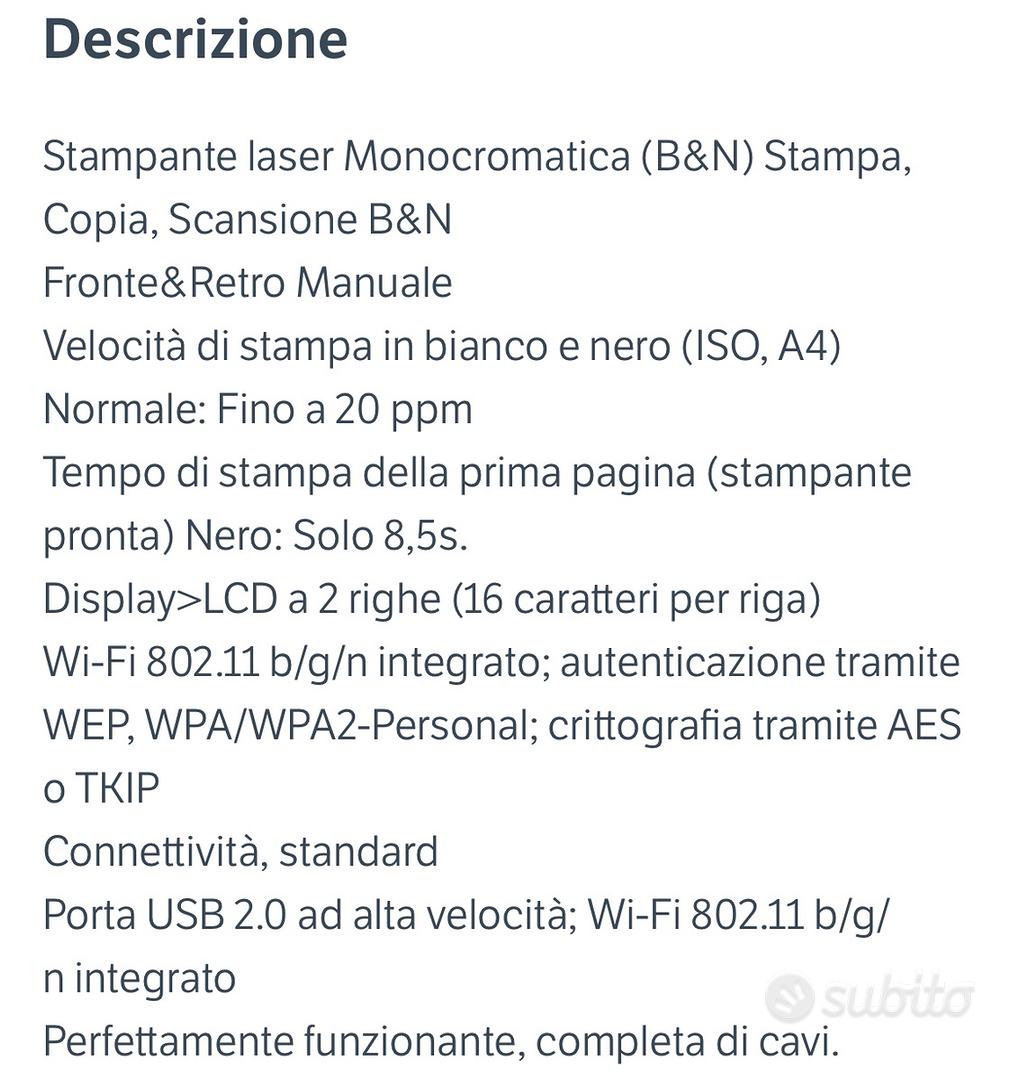 Descrizione

Stampante laser Monocromatica (B&N) Stampa, Copia, Scansione B&N
Fronte&Retro Manuale
Velocità di stampa in bianco e nero (ISO, A4)
Normale: Fino a 20 ppm
Tempo di stampa della prima pagina (stampante pronta) Nero: Solo 8,5s.
Display>LCD a 2 righe (16 caratteri per riga)
Wi-Fi 802.11 b/g/n integrato; autenticazione tramite WEP, WPA/WPA2-Personal; crittografia tramite AES o TKIP
Connettività, standard
Porta USB 2.0 ad alta velocità; Wi-Fi 802.11 b/g/n integrato
Perfettamente funzionante, completa di cavi.

subito